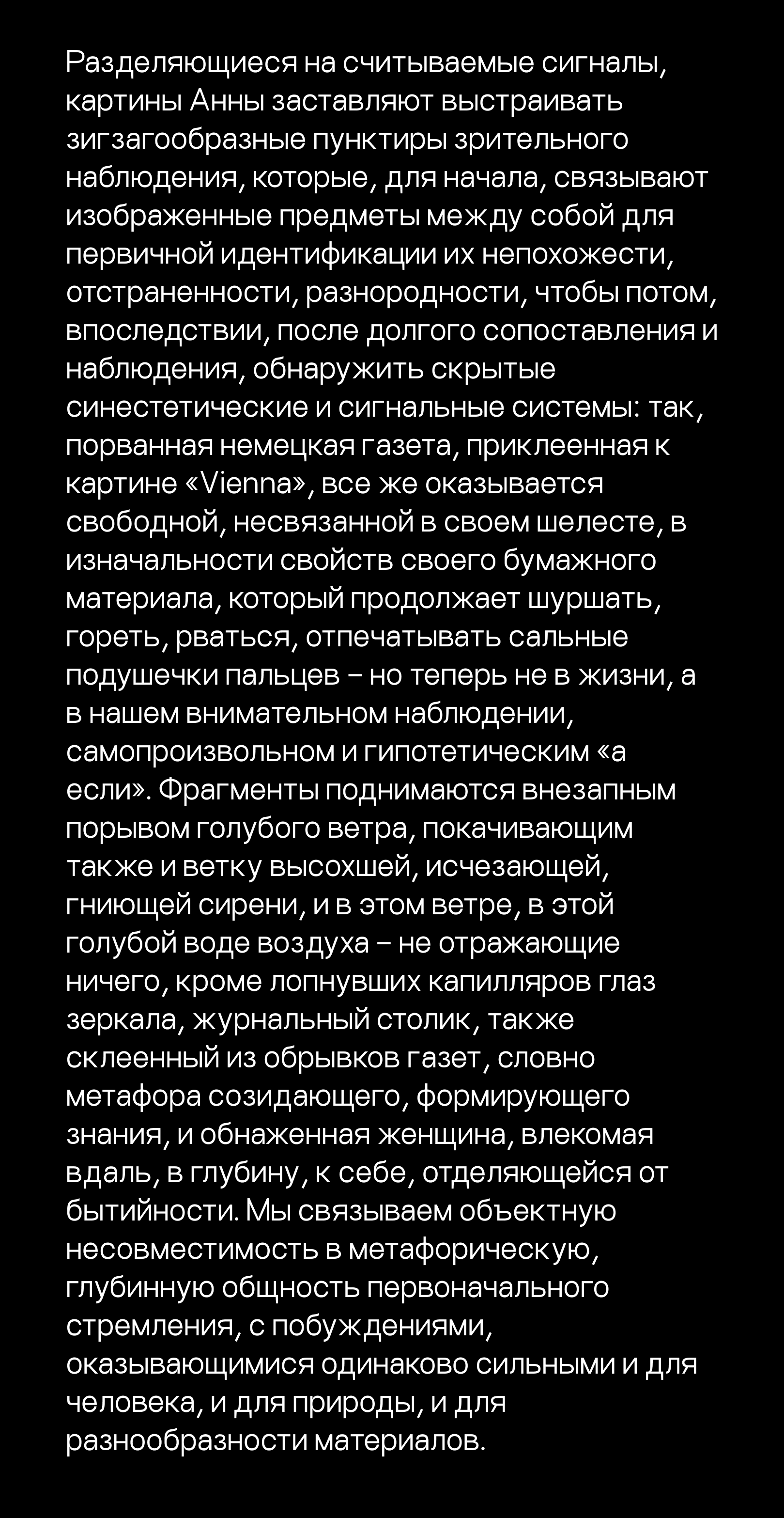 Разделяющиеся на считываемые сигналы, картины Анны заставляют выстраивать зигзагообразные пунктиры зрительного наблюдения, которые, для начала, связывают изображенные предметы между собой для первичной идентификации их непохожести, отстраненности, разнородности, чтобы потом, впоследствии, после долгого сопоставления и наблюдения, обнаружить скрытые синестетические и сигнальные системы: так, порванная немецкая газета, приклеенная к картине «Vienna», все же оказывается свободной, несвязанной в своем шелесте, в изначальности свойств своего бумажного материала, который продолжает шуршать, гореть, рваться, отпечатывать сальные подушечки пальцев – но теперь не в жизни, а в нашем внимательном наблюдении, самопроизвольном и гипотетическим «а если». Фрагменты поднимаются внезапным порывом голубого ветра, покачивающим также и ветку высохшей, исчезающей, гниющей сирени, и в этом ветре, в этой голубой воде воздуха – не отражающие ничего, кроме лопнувших капилляров глаз зеркала, журнальный столик, также склеенный из обрывков газет, словно метафора созидающего, формирующего знания, и обнаженная женщина, влекомая вдаль, в глубину, к себе, отделяющейся от бытийности. Мы связываем объектную несовместимость в метафорическую, глубинную общность первоначального стремления, с побуждениями, оказывающимися одинаково сильными и для человека, и для природы, и для разнообразности материалов.